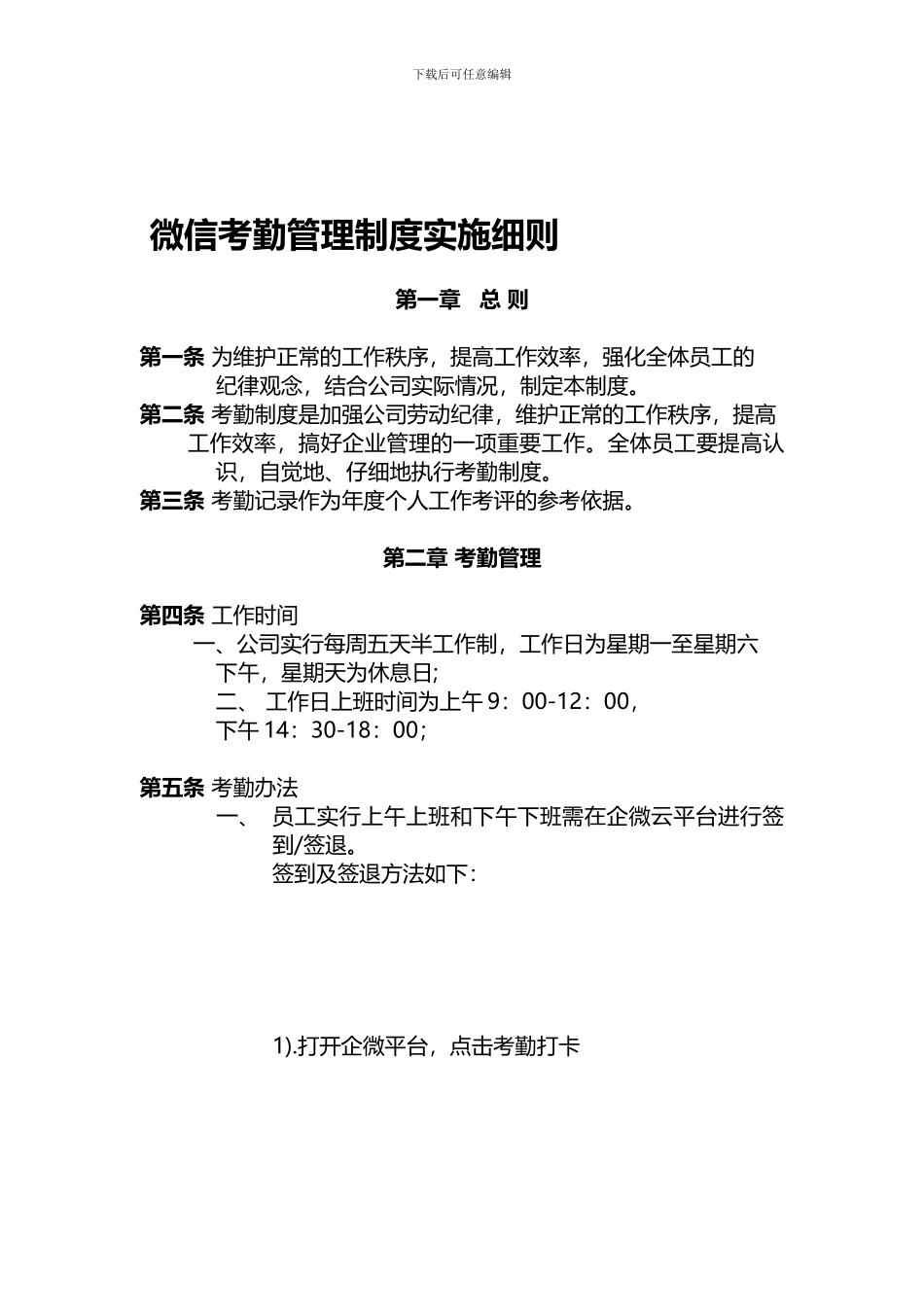 下载后可任意编辑

微信考勤管理制度实施细则

第一章 总 则

第一条 为维护正常的工作秩序，提高工作效率，强化全体员工的纪律观念，结合公司实际情况，制定本制度。
第二条 考勤制度是加强公司劳动纪律，维护正常的工作秩序，提高工作效率，搞好企业管理的一项重要工作。全体员工要提高认识，自觉地、仔细地执行考勤制度。
第三条 考勤记录作为年度个人工作考评的参考依据。

第二章 考勤管理

第四条 工作时间
一、公司实行每周五天半工作制，工作日为星期一至星期六下午，星期天为休息日;
二、 工作日上班时间为上午 9：00-12：00，下午 14：30-18：00;

第五条 考勤办法
一、 员工实行上午上班和下午下班需在企微云平台进行签到/签退。
签到及签退方法如下：

1).打开企微平台，点击考勤打卡